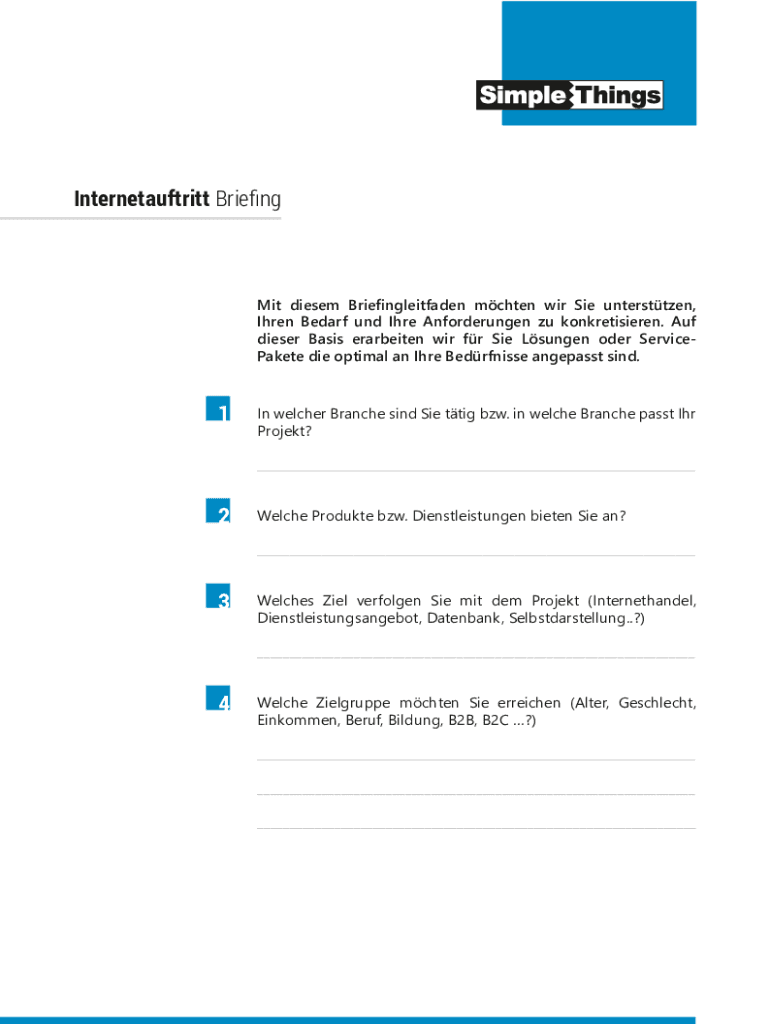 Simple Things

Internetauftritt Briefing

Mit diesem Briefingleitfaden möchten wir Sie unterstützen, Ihren Bedarf und Ihre Anforderungen zu konkretisieren. Auf dieser Basis erarbeiten wir für Sie Lösungen oder Service-Pakete die optimal an Ihre Bedürfnisse angepasst sind.

1 In welcher Branche sind Sie tätig bzw. in welche Branche passt Ihr Projekt?

2 Welche Produkte bzw. Dienstleistungen bieten Sie an?

3 Welches Ziel verfolgen Sie mit dem Projekt (Internethandel, Dienstleistungsangebot, Datenbank, Selbstdarstellung..?)

4 Welche Zielgruppe möchten Sie erreichen (Alter, Geschlecht, Einkommen, Beruf, Bildung, B2B, B2C ...?)